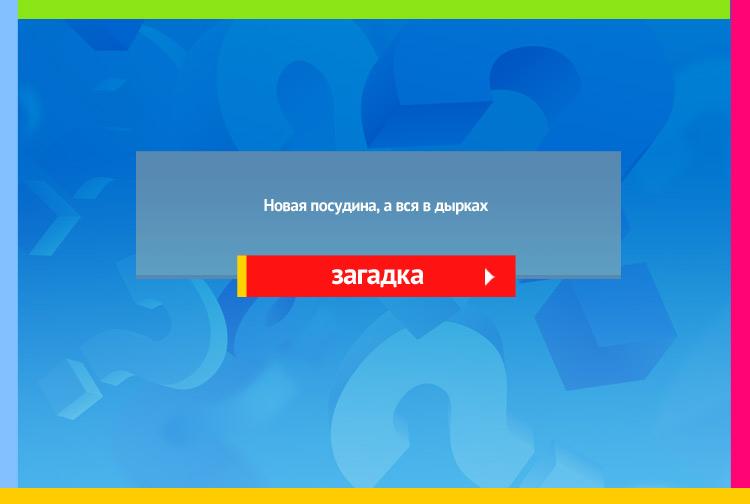 Новая посудина, а вся в дырках

загадка